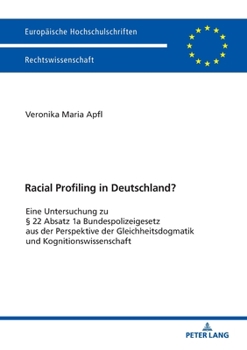 Europäische Hochschulschriften

Rechtswissenschaft

Veronika Maria Apfl

Racial Profiling in Deutschland?

Eine Untersuchung zu
§ 22 Absatz 1a Bundespolizeigesetz
aus der Perspektive der Gleichheitsdogmatik
und Kognitionswissenschaft

PETER LANG